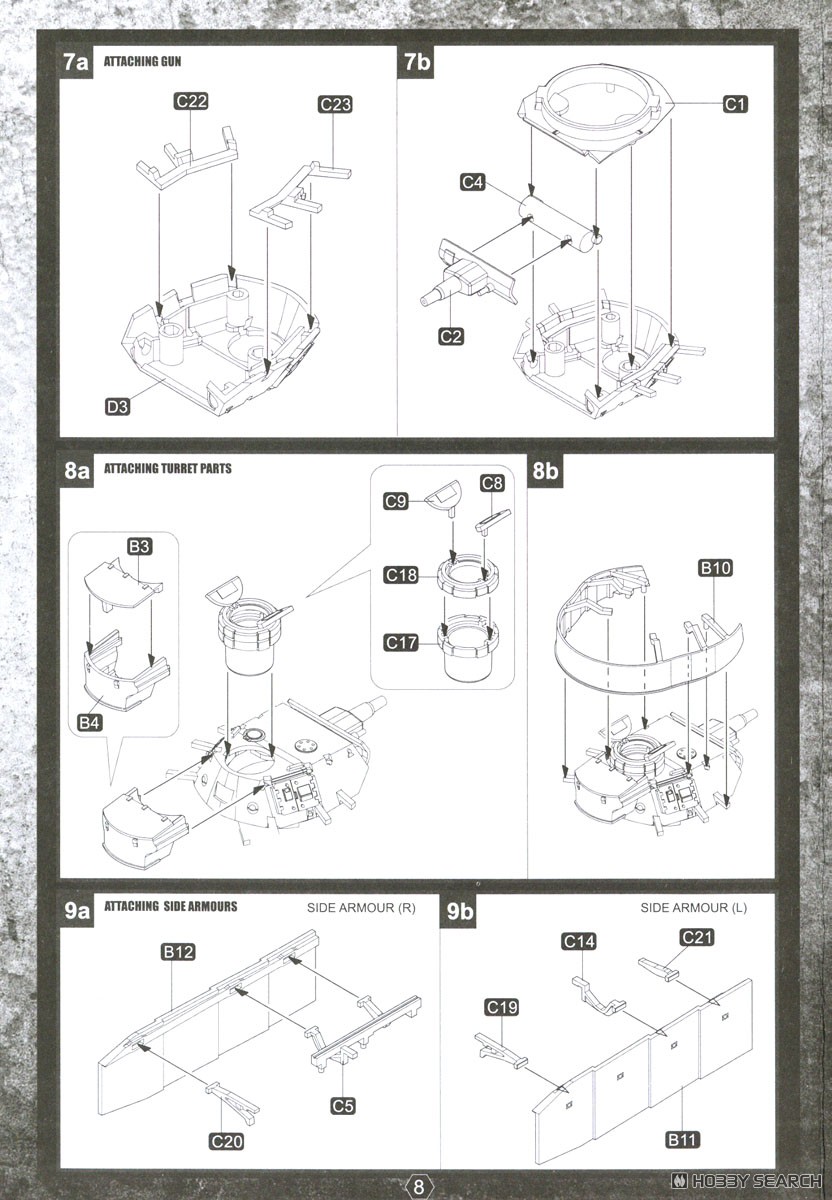 7a ATTACHING GUN

C22
C23
D3

7b

C1
C4
C2

8a ATTACHING TURRET PARTS

B3
B4
C9
C8
C18
C17

8b

B10

9a ATTACHING SIDE ARMOURS

SIDE ARMOUR (R)

B12
C5
C20

9b

SIDE ARMOUR (L)

C14
C21
C19
B11

8

HOBBY SEARCH